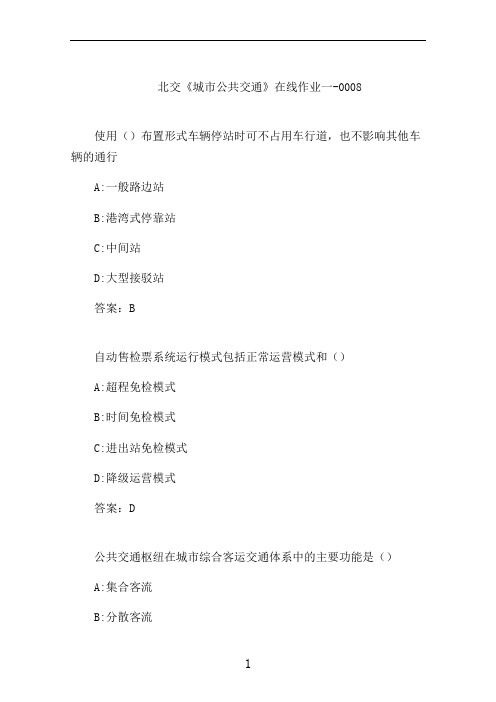 北交《城市公共交通》在线作业一-0008

使用（）布置形式车辆停站时可不占用车行道，也不影响其他车辆的通行

A:一般路边站

B:港湾式停靠站

C:中间站

D:大型接驳站

答案：B

自动售检票系统运行模式包括正常运营模式和（）

A:超程免检模式

B:时间免检模式

C:进出站免检模式

D:降级运营模式

答案：D

公共交通枢纽在城市综合客运交通体系中的主要功能是（）

A:集合客流

B:分散客流

1